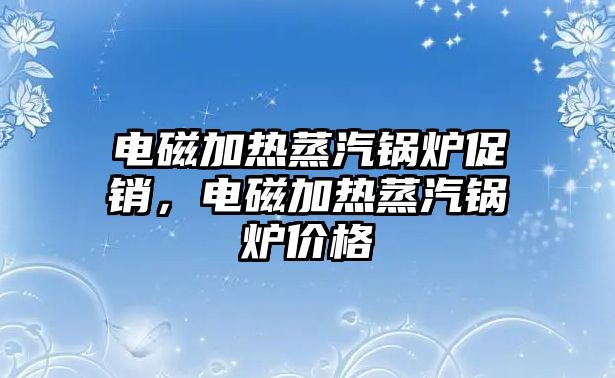 电磁加热蒸汽锅炉促销，电磁加热蒸汽锅炉价格